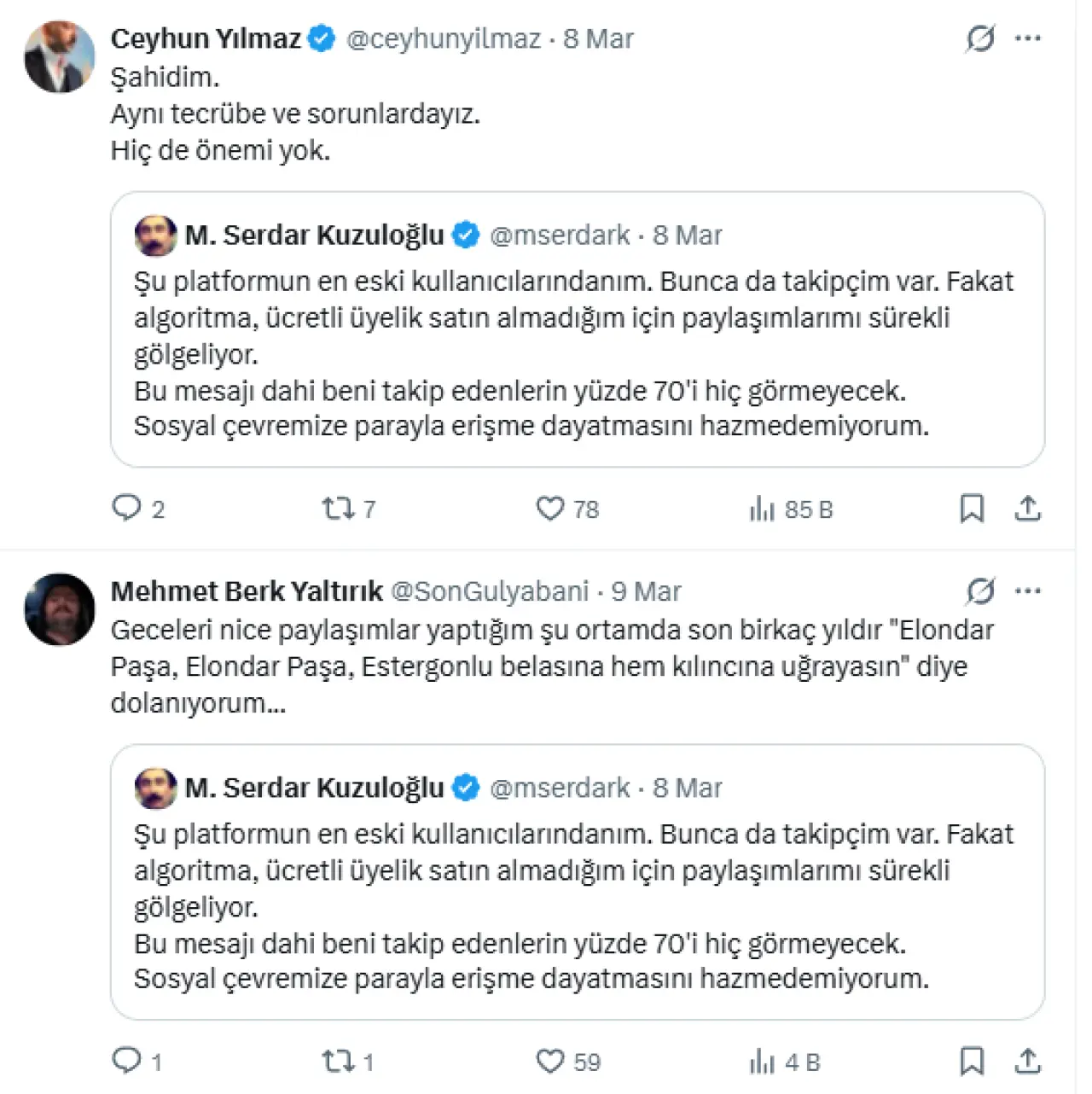 Ceyhun Yılmaz @ceyhunyilmaz · 8 Mar
Şahidim.
Aynı tecrübe ve sorunlardayız.
Hiç de önemi yok.

M. Serdar Kuzuloğlu @mserdark · 8 Mar
Şu platformun en eski kullanıcılarındanım. Bunca da takipçim var. Fakat algoritma, ücretli üyelik satın almadığım için paylaşımlarımı sürekli gölgeliyor.
Bu mesajı dahi beni takip edenlerin yüzde 70'i hiç görmeyecek.
Sosyal çevremize parayla erişme dayatmasını hazmedemiyorum.

2 7 78 85 B

Mehmet Berk Yaltırık @SonGulyabani · 9 Mar
Geceleri nice paylaşımlar yaptığım şu ortamda son birkaç yıldır "Elondar Paşa, Elondar Paşa, Estergonlu belasına hem kılıncına uğrayasın" diye dolanıyorum...

M. Serdar Kuzuloğlu @mserdark · 8 Mar
Şu platformun en eski kullanıcılarındanım. Bunca da takipçim var. Fakat algoritma, ücretli üyelik satın almadığım için paylaşımlarımı sürekli gölgeliyor.
Bu mesajı dahi beni takip edenlerin yüzde 70'i hiç görmeyecek.
Sosyal çevremize parayla erişme dayatmasını hazmedemiyorum.

1 1 59 4 B